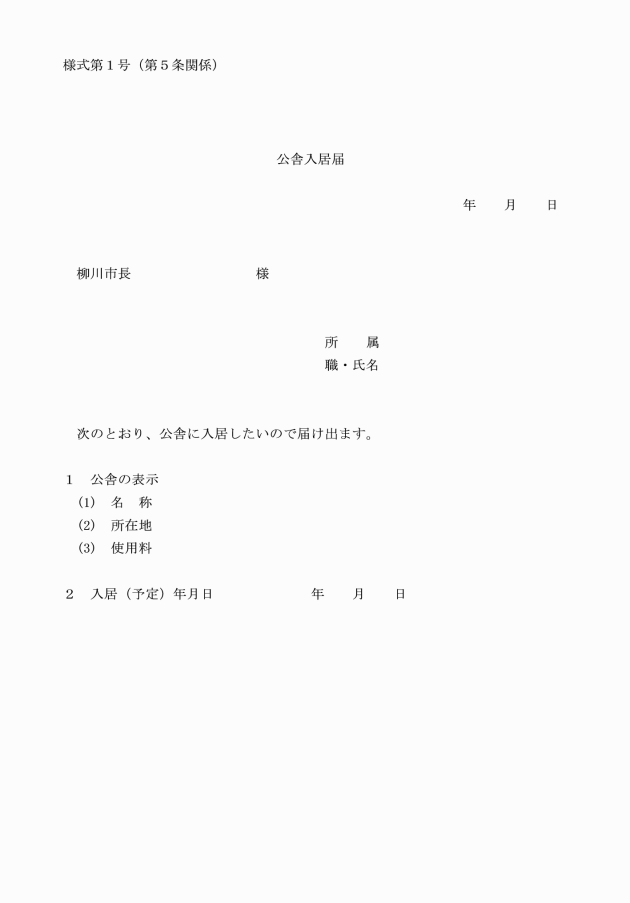 様式第１号（第５条関係）

公舎入居届

年　　月　　日

柳川市長　　　　　　　　　様

所　　属
職・氏名

次のとおり、公舎に入居したいので届け出ます。

１　公舎の表示
(1)　名　称
(2)　所在地
(3)　使用料

２　入居（予定）年月日　　　　　　年　　月　　日